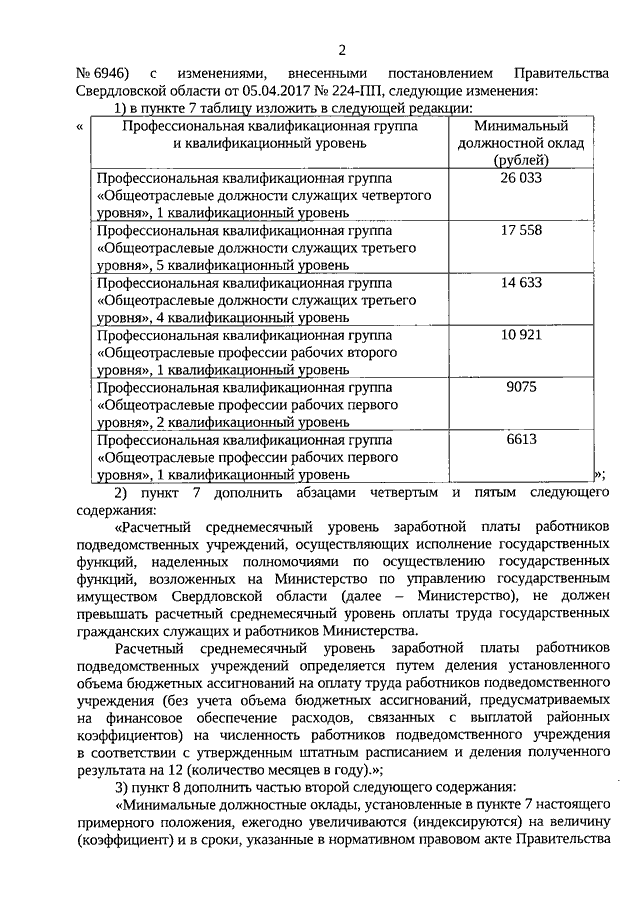 2

№ 6946) с изменениями, внесенными постановлением Правительства Свердловской области от 05.04.2017 № 224-ПП, следующие изменения:

1) в пункте 7 таблицу изложить в следующей редакции:

«

| Профессиональная квалификационная группа и квалификационный уровень | Минимальный должностной оклад (рублей) |
|---|---|
| Профессиональная квалификационная группа «Общеотраслевые должности служащих четвертого уровня», 1 квалификационный уровень | 26 033 |
| Профессиональная квалификационная группа «Общеотраслевые должности служащих третьего уровня», 5 квалификационный уровень | 17 558 |
| Профессиональная квалификационная группа «Общеотраслевые должности служащих третьего уровня», 4 квалификационный уровень | 14 633 |
| Профессиональная квалификационная группа «Общеотраслевые профессии рабочих второго уровня», 1 квалификационный уровень | 10 921 |
| Профессиональная квалификационная группа «Общеотраслевые профессии рабочих первого уровня», 2 квалификационный уровень | 9075 |
| Профессиональная квалификационная группа «Общеотраслевые профессии рабочих первого уровня», 1 квалификационный уровень | 6613 |

»;

2) пункт 7 дополнить абзацами четвертым и пятым следующего содержания:

«Расчетный среднемесячный уровень заработной платы работников подведомственных учреждений, осуществляющих исполнение государственных функций, наделенных полномочиями по осуществлению государственных функций, возложенных на Министерство по управлению государственным имуществом Свердловской области (далее – Министерство), не должен превышать расчетный среднемесячный уровень оплаты труда государственных гражданских служащих и работников Министерства.

Расчетный среднемесячный уровень заработной платы работников подведомственных учреждений определяется путем деления установленного объема бюджетных ассигнований на оплату труда работников подведомственного учреждения (без учета объема бюджетных ассигнований, предусматриваемых на финансовое обеспечение расходов, связанных с выплатой районных коэффициентов) на численность работников подведомственного учреждения в соответствии с утвержденным штатным расписанием и деления полученного результата на 12 (количество месяцев в году).»;

3) пункт 8 дополнить частью второй следующего содержания:

«Минимальные должностные оклады, установленные в пункте 7 настоящего примерного положения, ежегодно увеличиваются (индексируются) на величину (коэффициент) и в сроки, указанные в нормативном правовом акте Правительства